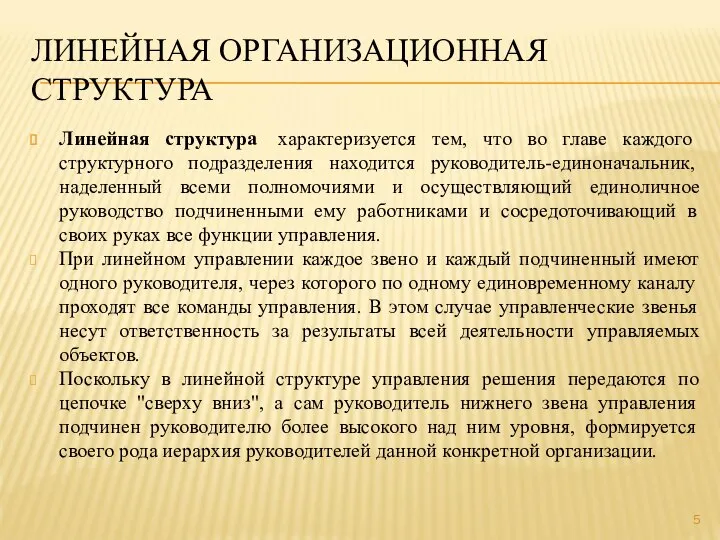 ЛИНЕЙНАЯ ОРГАНИЗАЦИОННАЯ СТРУКТУРА

Линейная структура характеризуется тем, что во главе каждого структурного подразделения находится руководитель-единоначальник, наделенный всеми полномочиями и осуществляющий единоличное руководство подчиненными ему работниками и сосредоточивающий в своих руках все функции управления.

При линейном управлении каждое звено и каждый подчиненный имеют одного руководителя, через которого по одному единовременному каналу проходят все команды управления. В этом случае управленческие звенья несут ответственность за результаты всей деятельности управляемых объектов.

Поскольку в линейной структуре управления решения передаются по цепочке "сверху вниз", а сам руководитель нижнего звена управления подчинен руководителю более высокого над ним уровня, формируется своего рода иерархия руководителей данной конкретной организации.

5